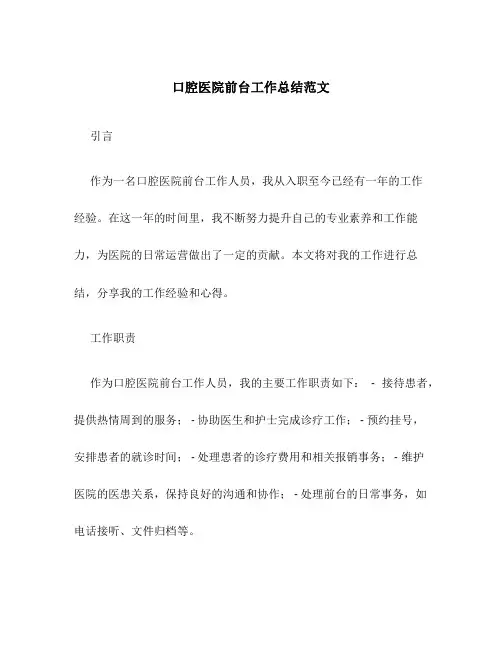 口腔医院前台工作总结范文

引言

作为一名口腔医院前台工作人员，我从入职至今已经有一年的工作经验。在这一年的时间里，我不断努力提升自己的专业素养和工作能力，为医院的日常运营做出了一定的贡献。本文将对我的工作进行总结，分享我的工作经验和心得。

工作职责

作为口腔医院前台工作人员，我的主要工作职责如下： - 接待患者，提供热情周到的服务； - 协助医生和护士完成诊疗工作； - 预约挂号，安排患者的就诊时间； - 处理患者的诊疗费用和相关报销事务； - 维护医院的医患关系，保持良好的沟通和协作； - 处理前台的日常事务，如电话接听、文件归档等。